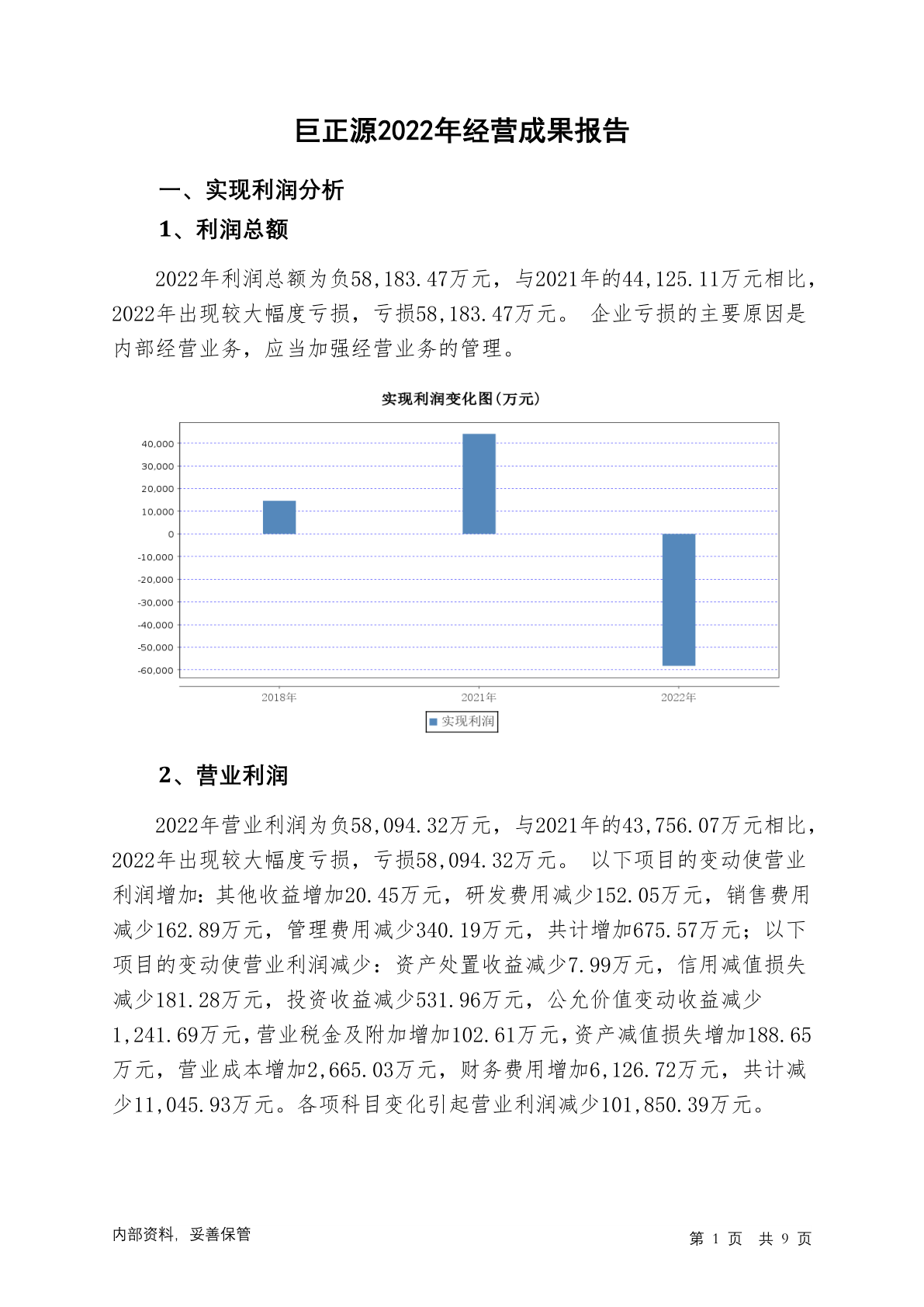 巨正源2022年经营成果报告

一、实现利润分析

1、利润总额

2022年利润总额为负58,183.47万元，与2021年的44,125.11万元相比，2022年出现较大幅度亏损，亏损58,183.47万元。 企业亏损的主要原因是内部经营业务，应当加强经营业务的管理。

实现利润变化图(万元)

40,000
30,000
20,000
10,000
0
-10,000
-20,000
-30,000
-40,000
-50,000
-60,000

2018年
2021年
2022年

实现利润

2、营业利润

2022年营业利润为负58,094.32万元，与2021年的43,756.07万元相比，2022年出现较大幅度亏损，亏损58,094.32万元。 以下项目的变动使营业利润增加：其他收益增加20.45万元，研发费用减少152.05万元，销售费用减少162.89万元，管理费用减少340.19万元，共计增加675.57万元；以下项目的变动使营业利润减少：资产处置收益减少7.99万元，信用减值损失减少181.28万元，投资收益减少531.96万元，公允价值变动收益减少1,241.69万元，营业税金及附加增加102.61万元，资产减值损失增加188.65万元，营业成本增加2,665.03万元，财务费用增加6,126.72万元，共计减少11,045.93万元。各项科目变化引起营业利润减少101,850.39万元。

内部资料，妥善保管

第 1 页 共 9 页